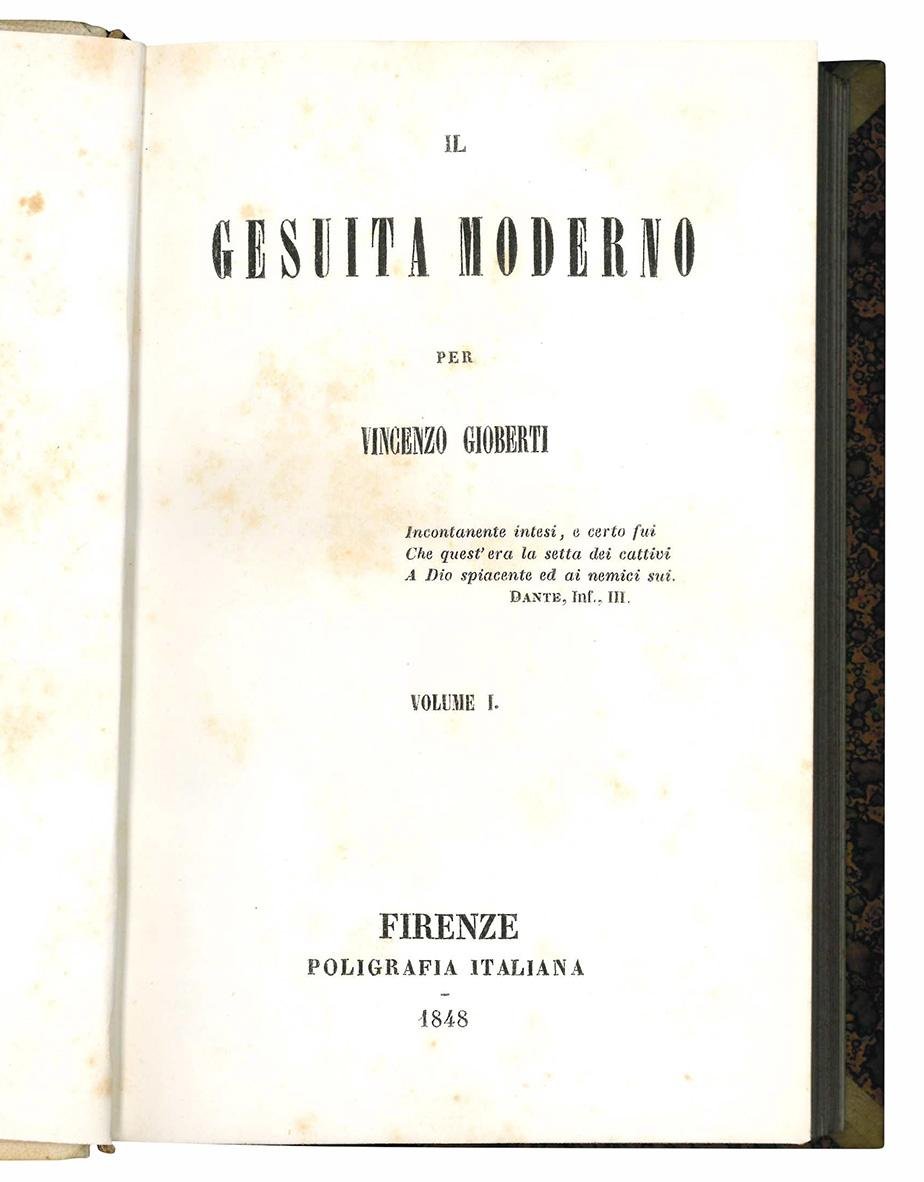 IL

GESUITA MODERNO

PER

VINCENZO GIOBERTI

Incontanente intesi, e certo fui
Che quest'era la setta dei cattivi
A Dio spiacente ed ai nemici sui.
DANTE, Inf., III.

VOLUME I.

FIRENZE
POLIGRAFIA ITALIANA
-
1848